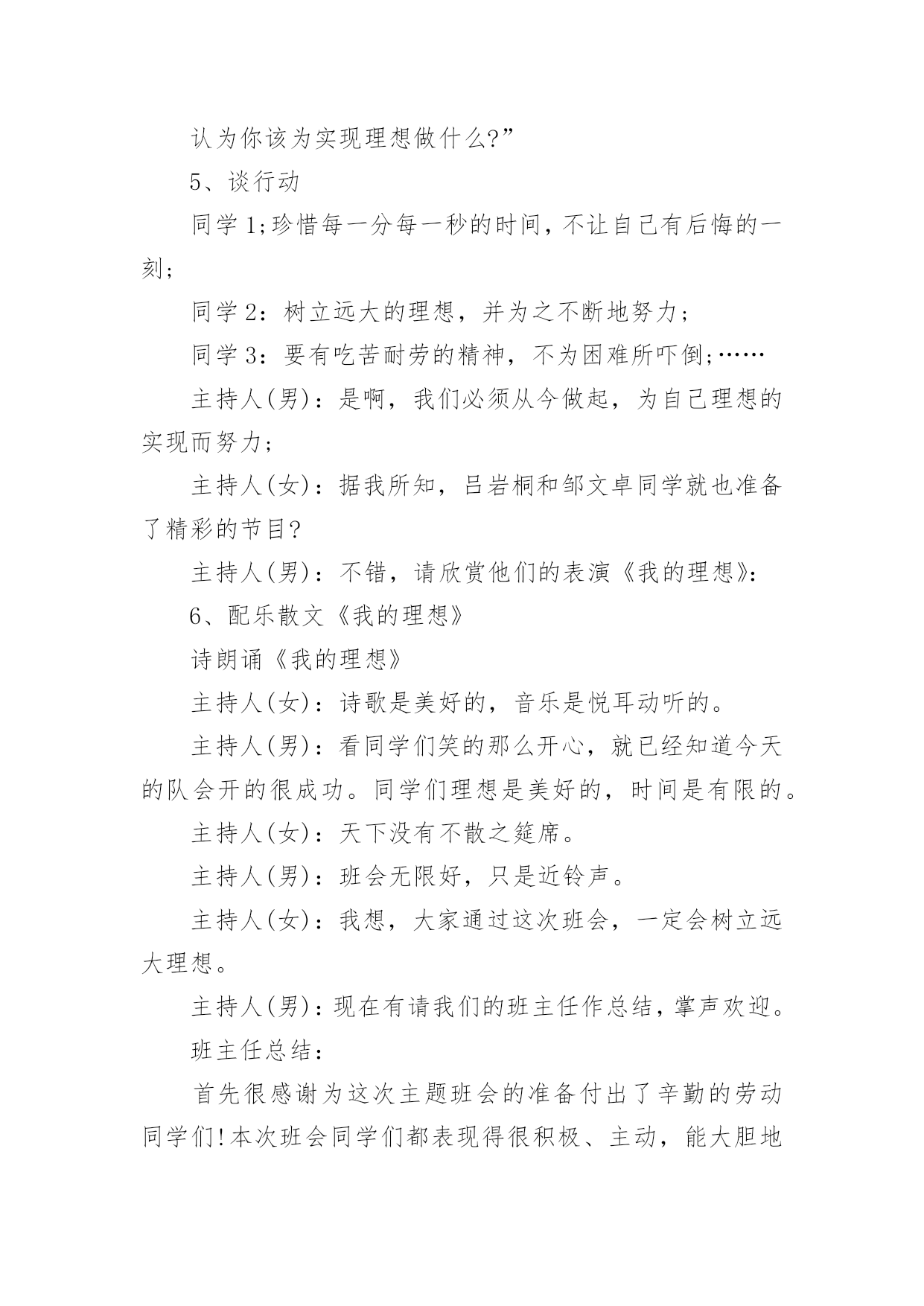 认为你该为实现理想做什么?”

5、谈行动

同学1;珍惜每一分每一秒的时间，不让自己有后悔的一刻;

同学2：树立远大的理想，并为之不断地努力;

同学3：要有吃苦耐劳的精神，不为困难所吓倒;……

主持人(男)：是啊，我们必须从今做起，为自己理想的实现而努力;

主持人(女)：据我所知，吕岩桐和邹文卓同学就也准备了精彩的节目?

主持人(男)：不错，请欣赏他们的表演《我的理想》:

6、配乐散文《我的理想》

诗朗诵《我的理想》

主持人(女)：诗歌是美好的，音乐是悦耳动听的。

主持人(男)：看同学们笑的那么开心，就已经知道今天的队会开的很成功。同学们理想是美好的，时间是有限的。

主持人(女)：天下没有不散之筵席。

主持人(男)：班会无限好，只是近铃声。

主持人(女)：我想，大家通过这次班会，一定会树立远大理想。

主持人(男)：现在有请我们的班主任作总结，掌声欢迎。

班主任总结:

首先很感谢为这次主题班会的准备付出了辛勤的劳动同学们!本次班会同学们都表现得很积极、主动，能大胆地